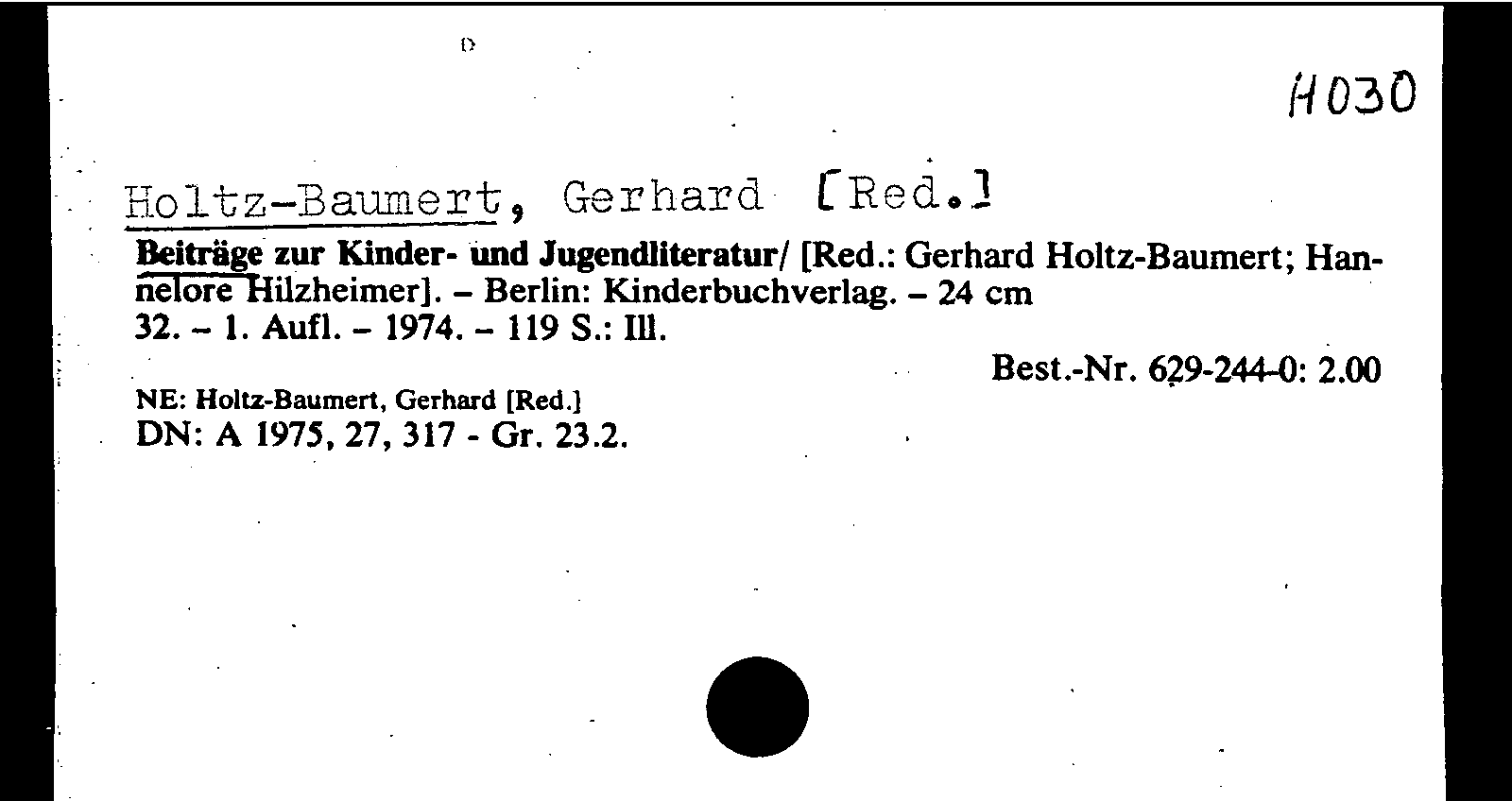 H030

Holtz-Baumert, Gerhard [Red.]

Beiträge zur Kinder- und Jugendliteratur/ [Red.: Gerhard Holtz-Baumert; Hannelore Hilzheimer]. - Berlin: Kinderbuchverlag. - 24 cm
32. - 1. Aufl. - 1974. - 119 S.: Ill.

Best.-Nr. 629-244-0: 2.00

NE: Holtz-Baumert, Gerhard [Red.]
DN: A 1975, 27, 317 - Gr. 23.2.